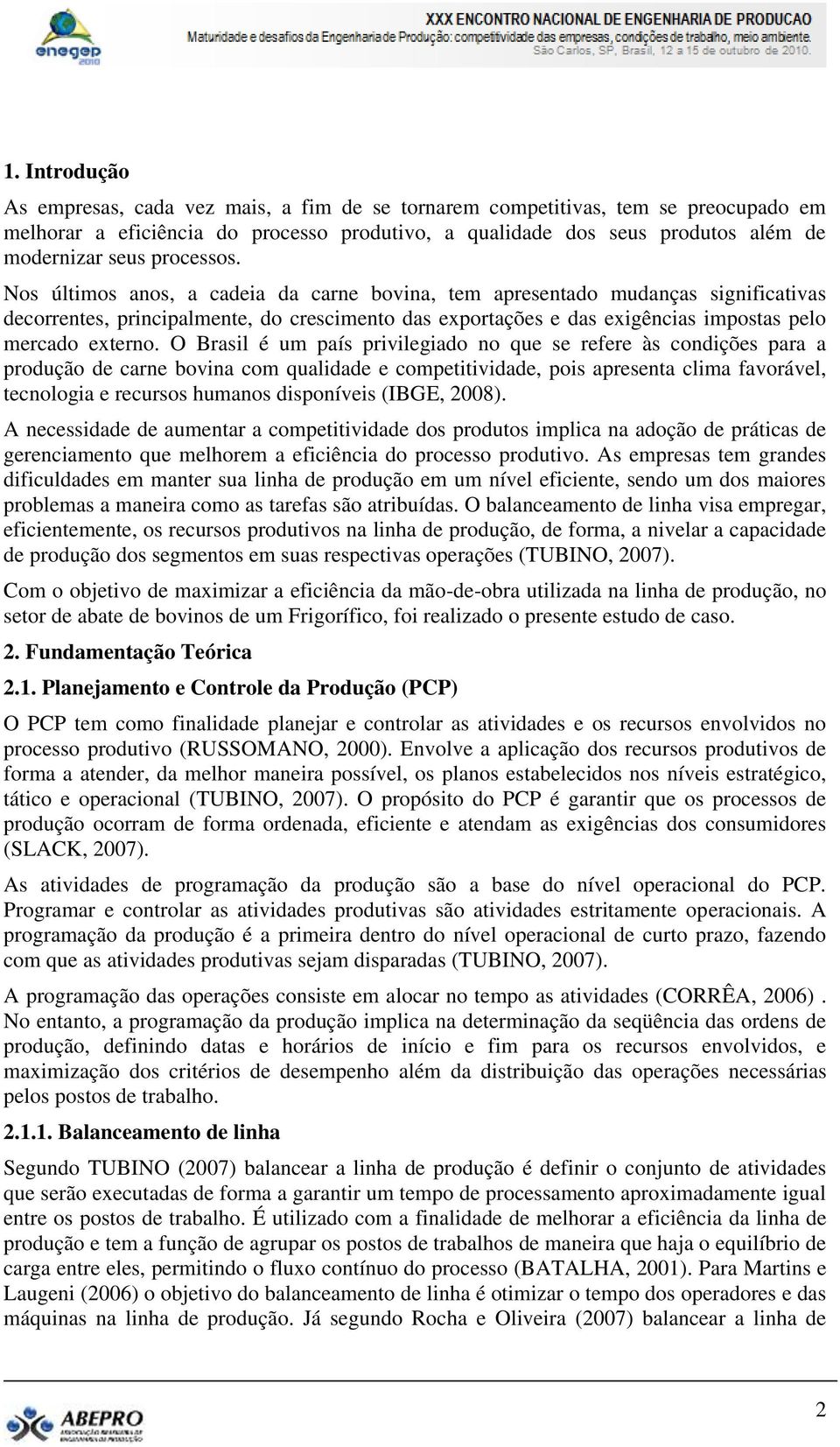 enegep 2010

XXX ENCONTRO NACIONAL DE ENGENHARIA DE PRODUCAO
Maturidade e desafios da Engenharia de Produção: competitividade das empresas, condições de trabalho, meio ambiente.
São Carlos, SP, Brasil, 12 a 15 de outubro de 2010.

1. Introdução

As empresas, cada vez mais, a fim de se tornarem competitivas, tem se preocupado em melhorar a eficiência do processo produtivo, a qualidade dos seus produtos além de modernizar seus processos.

Nos últimos anos, a cadeia da carne bovina, tem apresentado mudanças significativas decorrentes, principalmente, do crescimento das exportações e das exigências impostas pelo mercado externo. O Brasil é um país privilegiado no que se refere às condições para a produção de carne bovina com qualidade e competitividade, pois apresenta clima favorável, tecnologia e recursos humanos disponíveis (IBGE, 2008).

A necessidade de aumentar a competitividade dos produtos implica na adoção de práticas de gerenciamento que melhorem a eficiência do processo produtivo. As empresas tem grandes dificuldades em manter sua linha de produção em um nível eficiente, sendo um dos maiores problemas a maneira como as tarefas são atribuídas. O balanceamento de linha visa empregar, eficientemente, os recursos produtivos na linha de produção, de forma, a nivelar a capacidade de produção dos segmentos em suas respectivas operações (TUBINO, 2007).

Com o objetivo de maximizar a eficiência da mão-de-obra utilizada na linha de produção, no setor de abate de bovinos de um Frigorífico, foi realizado o presente estudo de caso.

2. Fundamentação Teórica

2.1. Planejamento e Controle da Produção (PCP)

O PCP tem como finalidade planejar e controlar as atividades e os recursos envolvidos no processo produtivo (RUSSOMANO, 2000). Envolve a aplicação dos recursos produtivos de forma a atender, da melhor maneira possível, os planos estabelecidos nos níveis estratégico, tático e operacional (TUBINO, 2007). O propósito do PCP é garantir que os processos de produção ocorram de forma ordenada, eficiente e atendam as exigências dos consumidores (SLACK, 2007).

As atividades de programação da produção são a base do nível operacional do PCP. Programar e controlar as atividades produtivas são atividades estritamente operacionais. A programação da produção é a primeira dentro do nível operacional de curto prazo, fazendo com que as atividades produtivas sejam disparadas (TUBINO, 2007).

A programação das operações consiste em alocar no tempo as atividades (CORRÊA, 2006) . No entanto, a programação da produção implica na determinação da seqüência das ordens de produção, definindo datas e horários de início e fim para os recursos envolvidos, e maximização dos critérios de desempenho além da distribuição das operações necessárias pelos postos de trabalho.

2.1.1. Balanceamento de linha

Segundo TUBINO (2007) balancear a linha de produção é definir o conjunto de atividades que serão executadas de forma a garantir um tempo de processamento aproximadamente igual entre os postos de trabalho. É utilizado com a finalidade de melhorar a eficiência da linha de produção e tem a função de agrupar os postos de trabalhos de maneira que haja o equilíbrio de carga entre eles, permitindo o fluxo contínuo do processo (BATALHA, 2001). Para Martins e Laugeni (2006) o objetivo do balanceamento de linha é otimizar o tempo dos operadores e das máquinas na linha de produção. Já segundo Rocha e Oliveira (2007) balancear a linha de

ABEPRO ASSOCIAÇÃO BRASILEIRA DE ENGENHARIA DE PRODUÇÃO

2